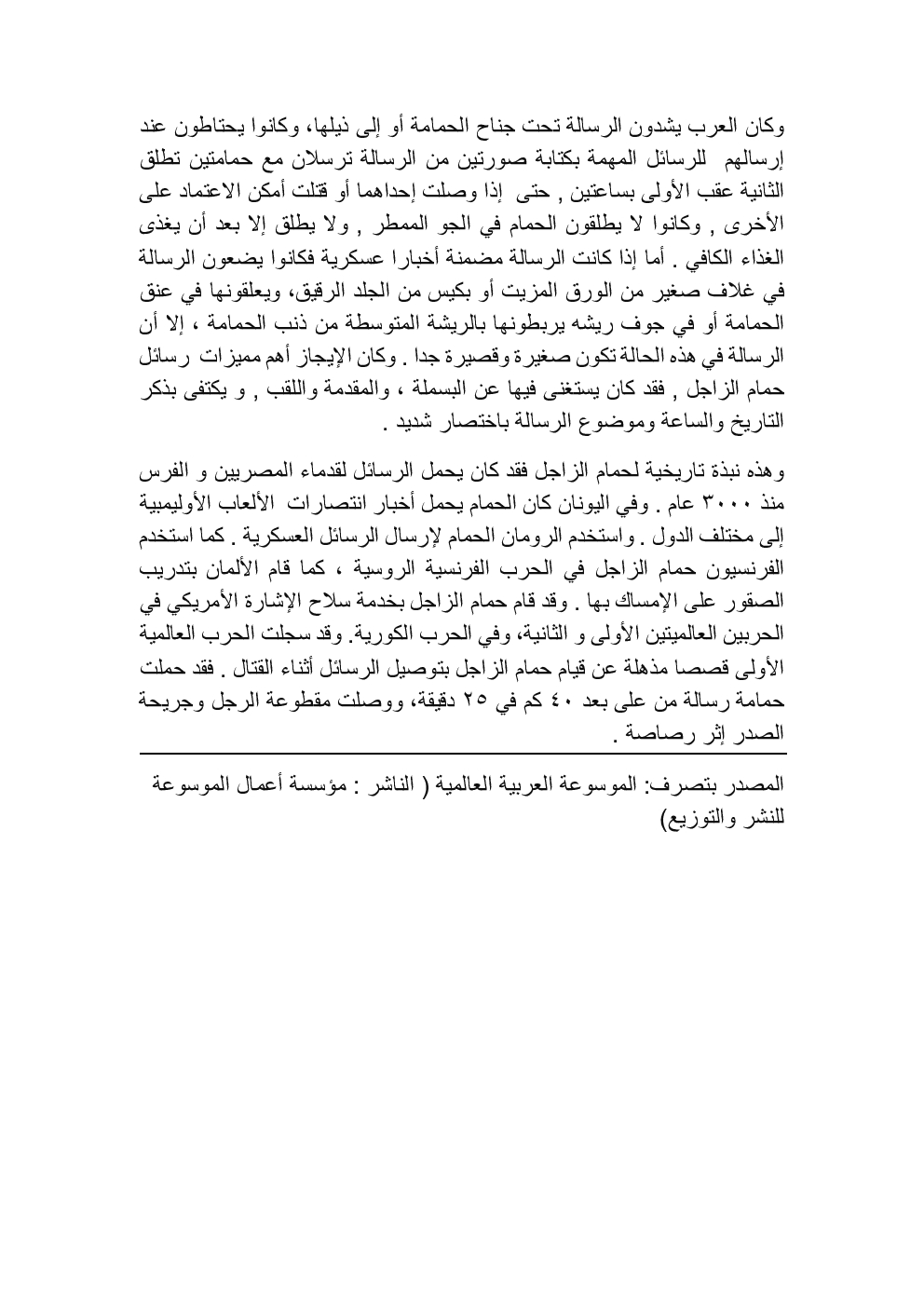 وكان العرب يشدون الرسالة تحت جناح الحمامة أو إلى ذيلها، وكانوا يحتاطون عند إرسالهم للرسائل المهمة بكتابة صورتين من الرسالة ترسلان مع حمامتين تطلق الثانية عقب الأولى بساعتين , حتى إذا وصلت إحداهما أو قتلت أمكن الاعتماد على الأخرى , وكانوا لا يطلقون الحمام في الجو الممطر , ولا يطلق إلا بعد أن يغذى الغذاء الكافي . أما إذا كانت الرسالة مضمنة أخبارا عسكرية فكانوا يضعون الرسالة في غلاف صغير من الورق المزيت أو بكيس من الجلد الرقيق، ويعلقونها في عنق الحمامة أو في جوف ريشه يربطونها بالريشة المتوسطة من ذنب الحمامة ، إلا أن الرسالة في هذه الحالة تكون صغيرة وقصيرة جدا . وكان الإيجاز أهم مميزات رسائل حمام الزاجل , فقد كان يستغنى فيها عن البسملة ، والمقدمة واللقب , و يكتفى بذكر التاريخ والساعة وموضوع الرسالة باختصار شديد .

وهذه نبذة تاريخية لحمام الزاجل فقد كان يحمل الرسائل لقدماء المصريين و الفرس منذ ٣٠٠٠ عام . وفي اليونان كان الحمام يحمل أخبار انتصارات الألعاب الأوليمبية إلى مختلف الدول . واستخدم الرومان الحمام لإرسال الرسائل العسكرية . كما استخدم الفرنسيون حمام الزاجل في الحرب الفرنسية الروسية ، كما قام الألمان بتدريب الصقور على الإمساك بها . وقد قام حمام الزاجل بخدمة سلاح الإشارة الأمريكي في الحربين العالميتين الأولى و الثانية، وفي الحرب الكورية. وقد سجلت الحرب العالمية الأولى قصصا مذهلة عن قيام حمام الزاجل بتوصيل الرسائل أثناء القتال . فقد حملت حمامة رسالة من على بعد ٤٠ كم في ٢٥ دقيقة، ووصلت مقطوعة الرجل وجريحة الصدر إثر رصاصة .

المصدر بتصرف: الموسوعة العربية العالمية ( الناشر : مؤسسة أعمال الموسوعة للنشر والتوزيع)